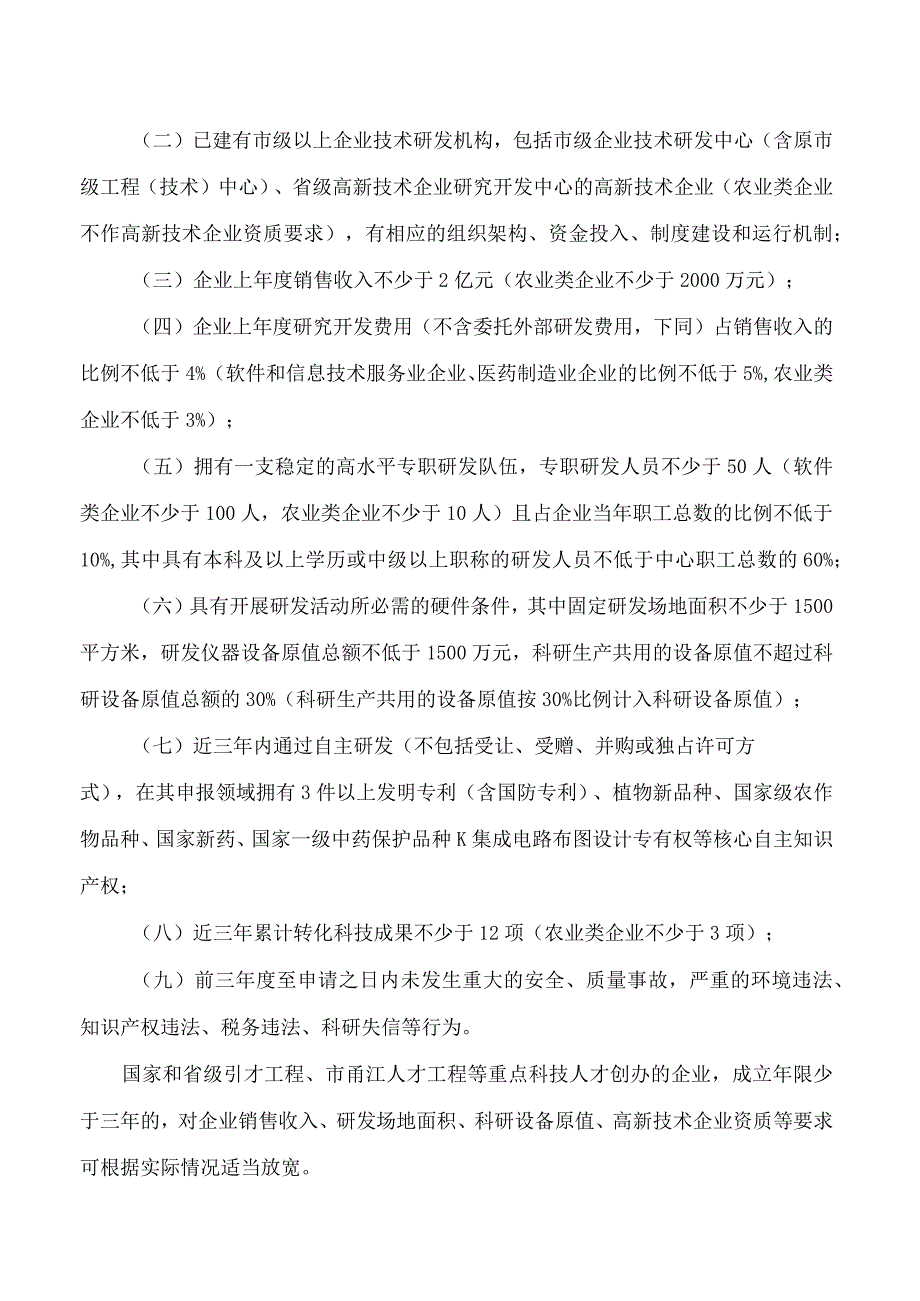 （二）已建有市级以上企业技术研发机构，包括市级企业技术研发中心（含原市级工程（技术）中心）、省级高新技术企业研究开发中心的高新技术企业（农业类企业不作高新技术企业资质要求），有相应的组织架构、资金投入、制度建设和运行机制；

（三）企业上年度销售收入不少于2亿元（农业类企业不少于2000万元）；

（四）企业上年度研究开发费用（不含委托外部研发费用，下同）占销售收入的比例不低于4%（软件和信息技术服务业企业、医药制造业企业的比例不低于5%,农业类企业不低于3%）；

（五）拥有一支稳定的高水平专职研发队伍，专职研发人员不少于50人（软件类企业不少于100人，农业类企业不少于10人）且占企业当年职工总数的比例不低于10%,其中具有本科及以上学历或中级以上职称的研发人员不低于中心职工总数的60%;

（六）具有开展研发活动所必需的硬件条件，其中固定研发场地面积不少于1500平方米，研发仪器设备原值总额不低于1500万元，科研生产共用的设备原值不超过科研设备原值总额的30%（科研生产共用的设备原值按30%比例计入科研设备原值）；

（七）近三年内通过自主研发（不包括受让、受赠、并购或独占许可方式），在其申报领域拥有3件以上发明专利（含国防专利）、植物新品种、国家级农作物品种、国家新药、国家一级中药保护品种K集成电路布图设计专有权等核心自主知识产权；

（八）近三年累计转化科技成果不少于12项（农业类企业不少于3项）；

（九）前三年度至申请之日内未发生重大的安全、质量事故，严重的环境违法、知识产权违法、税务违法、科研失信等行为。

国家和省级引才工程、市甬江人才工程等重点科技人才创办的企业，成立年限少于三年的，对企业销售收入、研发场地面积、科研设备原值、高新技术企业资质等要求可根据实际情况适当放宽。